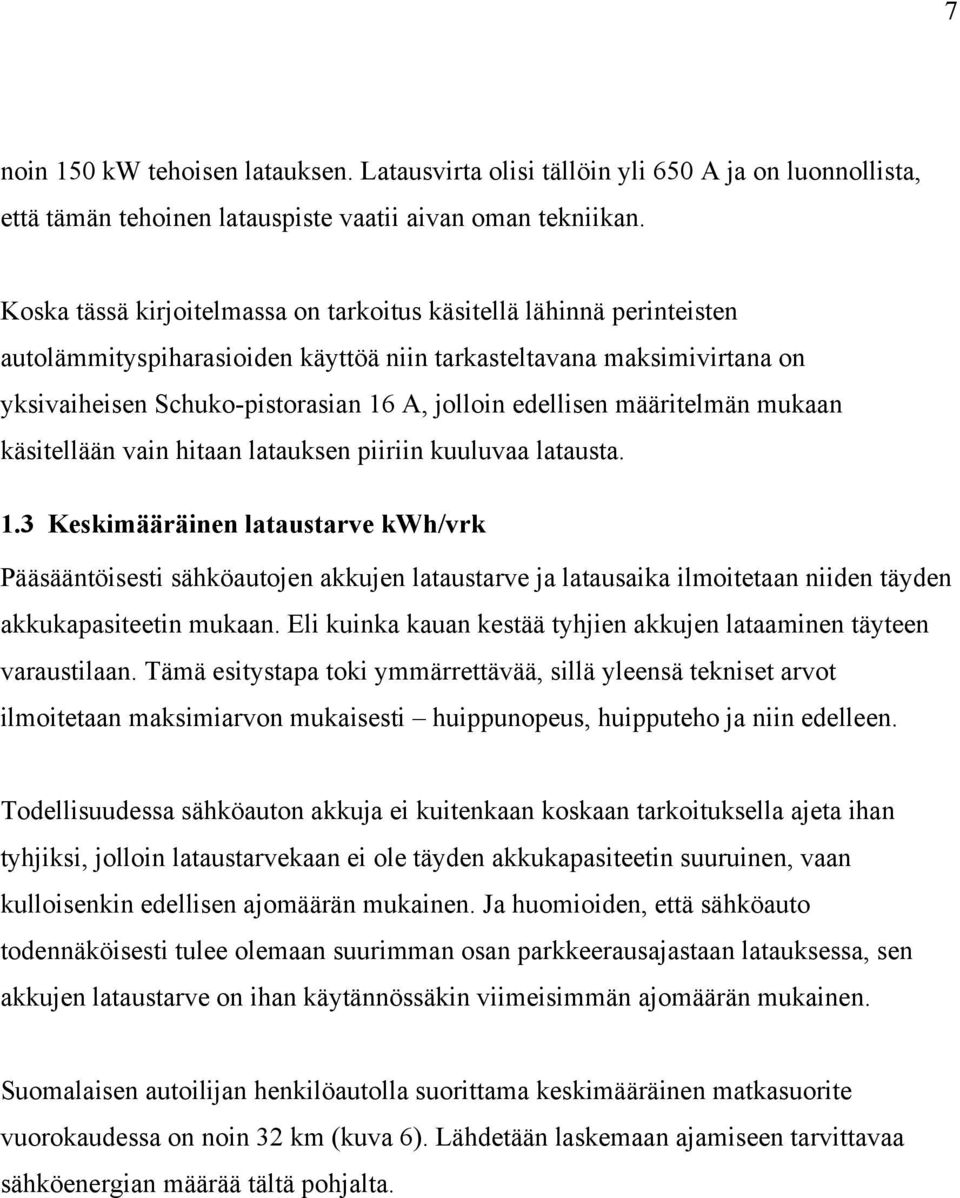 7

noin 150 kW tehoisen latauksen. Latausvirta olisi tällöin yli 650 A ja on luonnollista, että tämän tehoinen latauspiste vaatii aivan oman tekniikan.

Koska tässä kirjoitelmassa on tarkoitus käsitellä lähinnä perinteisten autolämmityspiharasioiden käyttöä niin tarkasteltavana maksimivirtana on yksivaiheisen Schuko-pistorasian 16 A, jolloin edellisen määritelmän mukaan käsitellään vain hitaan latauksen piiriin kuuluvaa latausta.

1.3 Keskimääräinen lataustarve kWh/vrk

Pääsääntöisesti sähköautojen akkujen lataustarve ja latausaika ilmoitetaan niiden täyden akkukapasiteetin mukaan. Eli kuinka kauan kestää tyhjien akkujen lataaminen täyteen varaustilaan. Tämä esitystapa toki ymmärrettävää, sillä yleensä tekniset arvot ilmoitetaan maksimiarvon mukaisesti – huippunopeus, huipputeho ja niin edelleen.

Todellisuudessa sähköauton akkuja ei kuitenkaan koskaan tarkoituksella ajeta ihan tyhjiksi, jolloin lataustarvekaan ei ole täyden akkukapasiteetin suuruinen, vaan kulloisenkin edellisen ajomäärän mukainen. Ja huomioiden, että sähköauto todennäköisesti tulee olemaan suurimman osan parkkeerausajastaan latauksessa, sen akkujen lataustarve on ihan käytännössäkin viimeisimmän ajomäärän mukainen.

Suomalaisen autoilijan henkilöautolla suorittama keskimääräinen matkasuorite vuorokaudessa on noin 32 km (kuva 6). Lähdetään laskemaan ajamiseen tarvittavaa sähköenergian määrää tältä pohjalta.